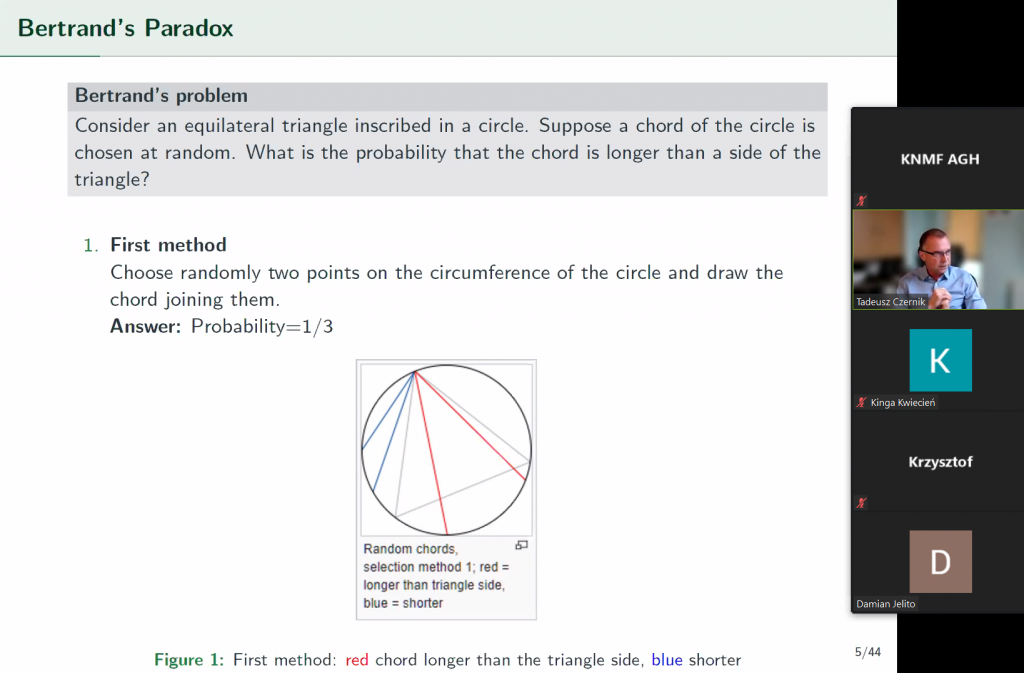 Bertrand's Paradox

Bertrand's problem
Consider an equilateral triangle inscribed in a circle. Suppose a chord of the circle is chosen at random. What is the probability that the chord is longer than a side of the triangle?

1. First method
Choose randomly two points on the circumference of the circle and draw the chord joining them.
Answer: Probability=1/3

Random chords, selection method 1; red = longer than triangle side, blue = shorter

Figure 1: First method: red chord longer than the triangle side, blue shorter

5/44

KNMF AGH

Tadeusz Czernik

K

Kinga Kwiecień

Krzysztof

D

Damian Jelito